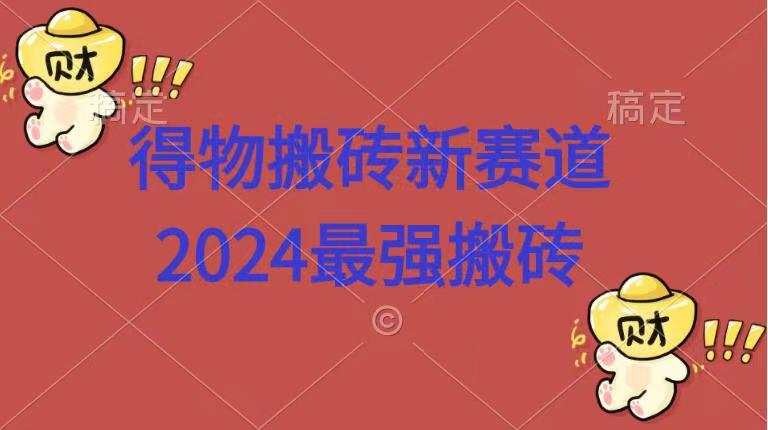 财 !!!

稿定

稿定

得物搬砖新赛道

2024最强搬砖

©

财 !!!